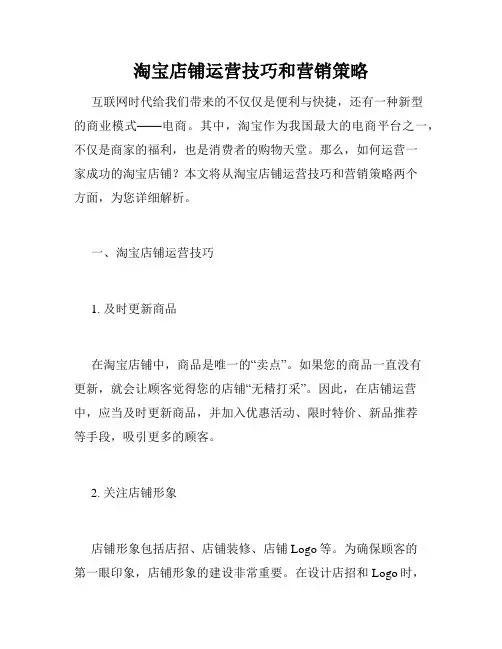 淘宝店铺运营技巧和营销策略

互联网时代给我们带来的不仅仅是便利与快捷，还有一种新型的商业模式——电商。其中，淘宝作为我国最大的电商平台之一，不仅是商家的福利，也是消费者的购物天堂。那么，如何运营一家成功的淘宝店铺？本文将从淘宝店铺运营技巧和营销策略两个方面，为您详细解析。

一、淘宝店铺运营技巧

1. 及时更新商品

在淘宝店铺中，商品是唯一的“卖点”。如果您的商品一直没有更新，就会让顾客觉得您的店铺“无精打采”。因此，在店铺运营中，应当及时更新商品，并加入优惠活动、限时特价、新品推荐等手段，吸引更多的顾客。

2. 关注店铺形象

店铺形象包括店招、店铺装修、店铺 Logo 等。为确保顾客的第一眼印象，店铺形象的建设非常重要。在设计店招和 Logo 时，